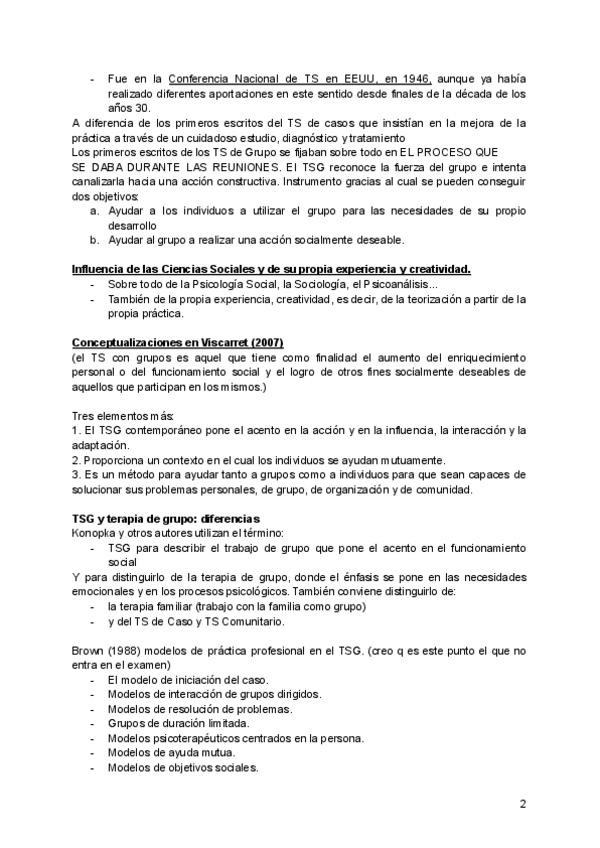 - Fue en la Conferencia Nacional de TS en EEUU, en 1946, aunque ya había realizado diferentes aportaciones en este sentido desde finales de la década de los años 30.

A diferencia de los primeros escritos del TS de casos que insistían en la mejora de la práctica a través de un cuidadoso estudio, diagnóstico y tratamiento
Los primeros escritos de los TS de Grupo se fijaban sobre todo en EL PROCESO QUE SE DABA DURANTE LAS REUNIONES. El TSG reconoce la fuerza del grupo e intenta canalizarla hacia una acción constructiva. Instrumento gracias al cual se pueden conseguir dos objetivos:
a. Ayudar a los individuos a utilizar el grupo para las necesidades de su propio desarrollo
b. Ayudar al grupo a realizar una acción socialmente deseable.

Influencia de las Ciencias Sociales y de su propia experiencia y creatividad.
- Sobre todo de la Psicología Social, la Sociología, el Psicoanálisis...
- También de la propia experiencia, creatividad, es decir, de la teorización a partir de la propia práctica.

Conceptualizaciones en Viscarret (2007)
(el TS con grupos es aquel que tiene como finalidad el aumento del enriquecimiento personal o del funcionamiento social y el logro de otros fines socialmente deseables de aquellos que participan en los mismos.)

Tres elementos más:
1. El TSG contemporáneo pone el acento en la acción y en la influencia, la interacción y la adaptación.
2. Proporciona un contexto en el cual los individuos se ayudan mutuamente.
3. Es un método para ayudar tanto a grupos como a individuos para que sean capaces de solucionar sus problemas personales, de grupo, de organización y de comunidad.

TSG y terapia de grupo: diferencias
Konopka y otros autores utilizan el término:
- TSG para describir el trabajo de grupo que pone el acento en el funcionamiento social
Y para distinguirlo de la terapia de grupo, donde el énfasis se pone en las necesidades emocionales y en los procesos psicológicos. También conviene distinguirlo de:
- la terapia familiar (trabajo con la familia como grupo)
- y del TS de Caso y TS Comunitario.

Brown (1988) modelos de práctica profesional en el TSG. (creo q es este punto el que no entra en el examen)
- El modelo de iniciación del caso.
- Modelos de interacción de grupos dirigidos.
- Modelos de resolución de problemas.
- Grupos de duración limitada.
- Modelos psicoterapéuticos centrados en la persona.
- Modelos de ayuda mutua.
- Modelos de objetivos sociales.

2